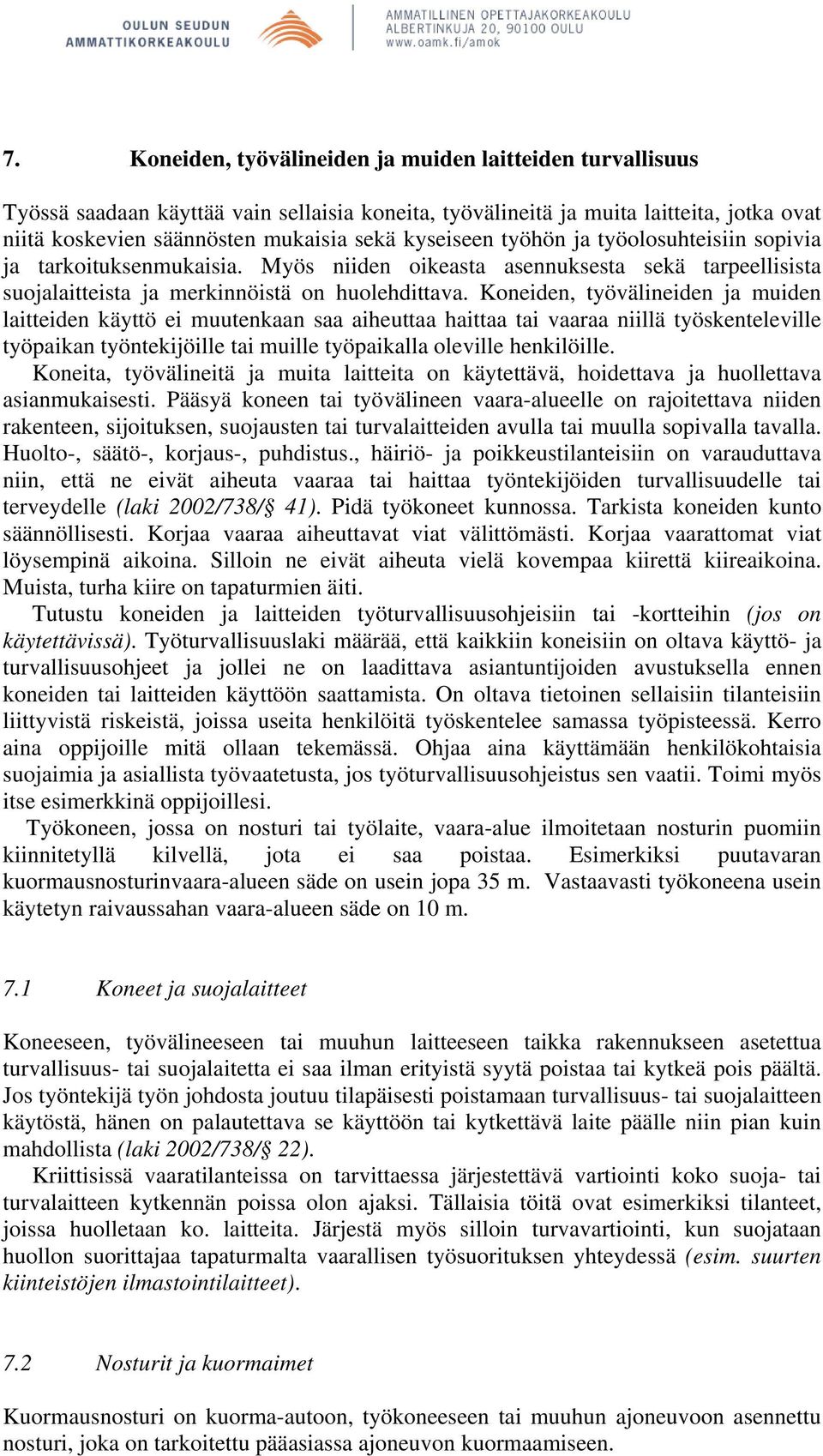 OULUN SEUDUN AMMATTIKORKEAKOULU

AMMATILLINEN OPETTAJAKORKEAKOULU
ALBERTINKUJA 20, 90100 OULU
www.oamk.fi/amok

7. Koneiden, työvälineiden ja muiden laitteiden turvallisuus

Työssä saadaan käyttää vain sellaisia koneita, työvälineitä ja muita laitteita, jotka ovat niitä koskevien säännösten mukaisia sekä kyseiseen työhön ja työolosuhteisiin sopivia ja tarkoituksenmukaisia. Myös niiden oikeasta asennuksesta sekä tarpeellisista suojalaitteista ja merkinnöistä on huolehdittava. Koneiden, työvälineiden ja muiden laitteiden käyttö ei muutenkaan saa aiheuttaa haittaa tai vaaraa niillä työskenteleville työpaikan työntekijöille tai muille työpaikalla oleville henkilöille.

Koneita, työvälineitä ja muita laitteita on käytettävä, hoidettava ja huollettava asianmukaisesti. Pääsyä koneen tai työvälineen vaara-alueelle on rajoitettava niiden rakenteen, sijoituksen, suojausten tai turvalaitteiden avulla tai muulla sopivalla tavalla. Huolto-, säätö-, korjaus-, puhdistus., häiriö- ja poikkeustilanteisiin on varauduttava niin, että ne eivät aiheuta vaaraa tai haittaa työntekijöiden turvallisuudelle tai terveydelle (laki 2002/738/§ 41). Pidä työkoneet kunnossa. Tarkista koneiden kunto säännöllisesti. Korjaa vaaraa aiheuttavat viat välittömästi. Korjaa vaarattomat viat löysempinä aikoina. Silloin ne eivät aiheuta vielä kovempaa kiirettä kiireaikoina. Muista, turha kiire on tapaturmien äiti.

Tutustu koneiden ja laitteiden työturvallisuusohjeisiin tai -kortteihin (jos on käytettävissä). Työturvallisuuslaki määrää, että kaikkiin koneisiin on oltava käyttö- ja turvallisuusohjeet ja jollei ne on laadittava asiantuntijoiden avustuksella ennen koneiden tai laitteiden käyttöön saattamista. On oltava tietoinen sellaisiin tilanteisiin liittyvistä riskeistä, joissa useita henkilöitä työskentelee samassa työpisteessä. Kerro aina oppijoille mitä ollaan tekemässä. Ohjaa aina käyttämään henkilökohtaisia suojaimia ja asiallista työvaatetusta, jos työturvallisuusohjeistus sen vaatii. Toimi myös itse esimerkkinä oppijoillesi.

Työkoneen, jossa on nosturi tai työlaite, vaara-alue ilmoitetaan nosturin puomiin kiinnitetyllä kilvellä, jota ei saa poistaa. Esimerkiksi puutavaran kuormausnosturinvaara-alueen säde on usein jopa 35 m. Vastaavasti työkoneena usein käytetyn raivaussahan vaara-alueen säde on 10 m.

7.1 Koneet ja suojalaitteet

Koneeseen, työvälineeseen tai muuhun laitteeseen taikka rakennukseen asetettua turvallisuus- tai suojalaitetta ei saa ilman erityistä syytä poistaa tai kytkeä pois päältä. Jos työntekijä työn johdosta joutuu tilapäisesti poistamaan turvallisuus- tai suojalaitteen käytöstä, hänen on palautettava se käyttöön tai kytkettävä laite päälle niin pian kuin mahdollista (laki 2002/738/§ 22).

Kriittisissä vaaratilanteissa on tarvittaessa järjestettävä vartiointi koko suoja- tai turvalaitteen kytkennän poissa olon ajaksi. Tällaisia töitä ovat esimerkiksi tilanteet, joissa huolletaan ko. laitteita. Järjestä myös silloin turvavartiointi, kun suojataan huollon suorittajaa tapaturmalta vaarallisen työsuorituksen yhteydessä (esim. suurten kiinteistöjen ilmastointilaitteet).

7.2 Nosturit ja kuormaimet

Kuormausnosturi on kuorma-autoon, työkoneeseen tai muuhun ajoneuvoon asennettu nosturi, joka on tarkoitettu pääasiassa ajoneuvon kuormaamiseen.